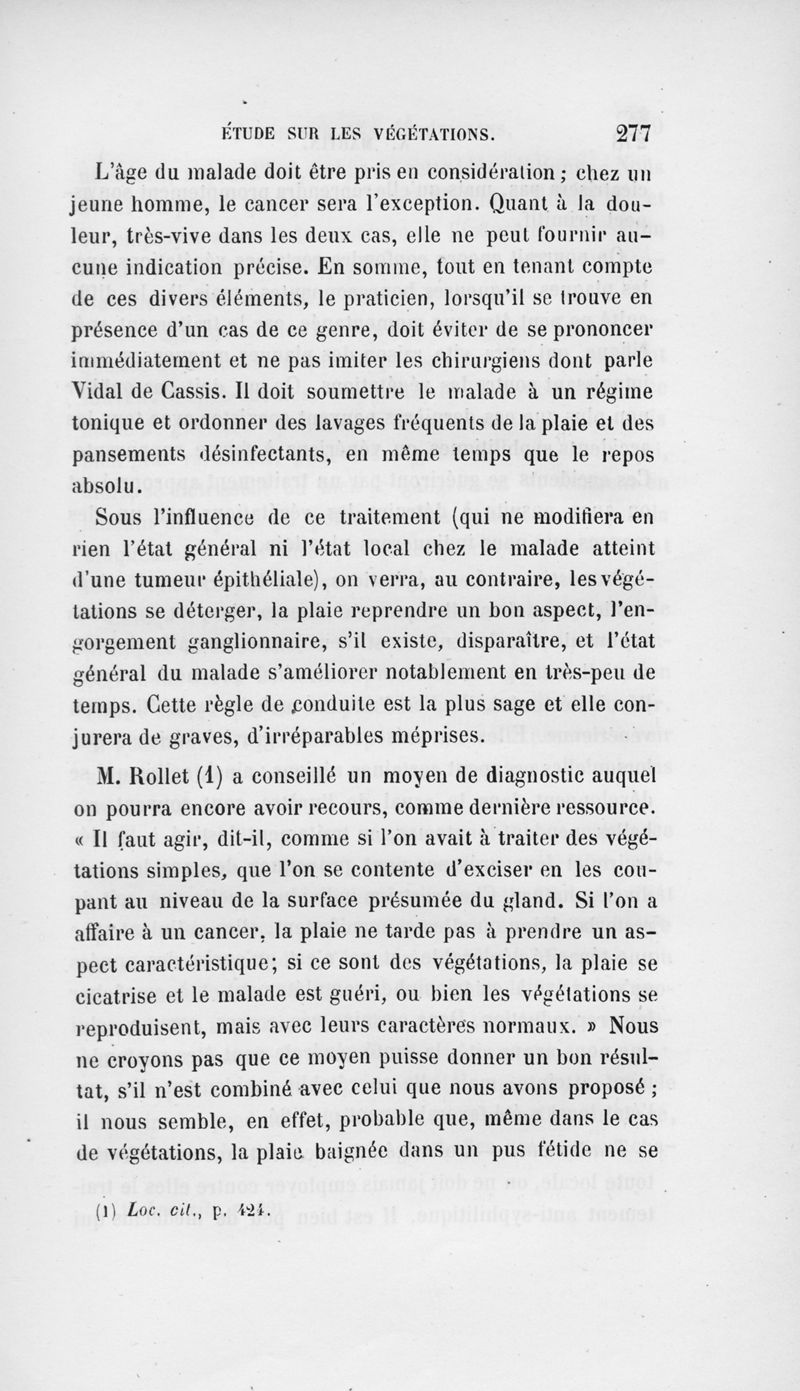 ÉTUDE SUR LES VÉGÉTATIONS. 277

L'âge du malade doit être pris en considération ; chez un jeune homme, le cancer sera l'exception. Quant à la douleur, très-vive dans les deux cas, elle ne peut fournir aucune indication précise. En somme, tout en tenant compte de ces divers éléments, le praticien, lorsqu'il se trouve en présence d'un cas de ce genre, doit éviter de se prononcer immédiatement et ne pas imiter les chirurgiens dont parle Vidal de Cassis. Il doit soumettre le malade à un régime tonique et ordonner des lavages fréquents de la plaie et des pansements désinfectants, en même temps que le repos absolu.

Sous l'influence de ce traitement (qui ne modifiera en rien l'état général ni l'état local chez le malade atteint d'une tumeur épithéliale), on verra, au contraire, les végétations se déterger, la plaie reprendre un bon aspect, l'engorgement ganglionnaire, s'il existe, disparaître, et l'état général du malade s'améliorer notablement en très-peu de temps. Cette règle de conduite est la plus sage et elle conjurera de graves, d'irréparables méprises.

M. Rollet (1) a conseillé un moyen de diagnostic auquel on pourra encore avoir recours, comme dernière ressource. « Il faut agir, dit-il, comme si l'on avait à traiter des végétations simples, que l'on se contente d'exciser en les coupant au niveau de la surface présumée du gland. Si l'on a affaire à un cancer, la plaie ne tarde pas à prendre un aspect caractéristique; si ce sont des végétations, la plaie se cicatrise et le malade est guéri, ou bien les végétations se reproduisent, mais avec leurs caractères normaux. » Nous ne croyons pas que ce moyen puisse donner un bon résultat, s'il n'est combiné avec celui que nous avons proposé ; il nous semble, en effet, probable que, même dans le cas de végétations, la plaie baignée dans un pus fétide ne se

(1) Loc. cit., p. 424.